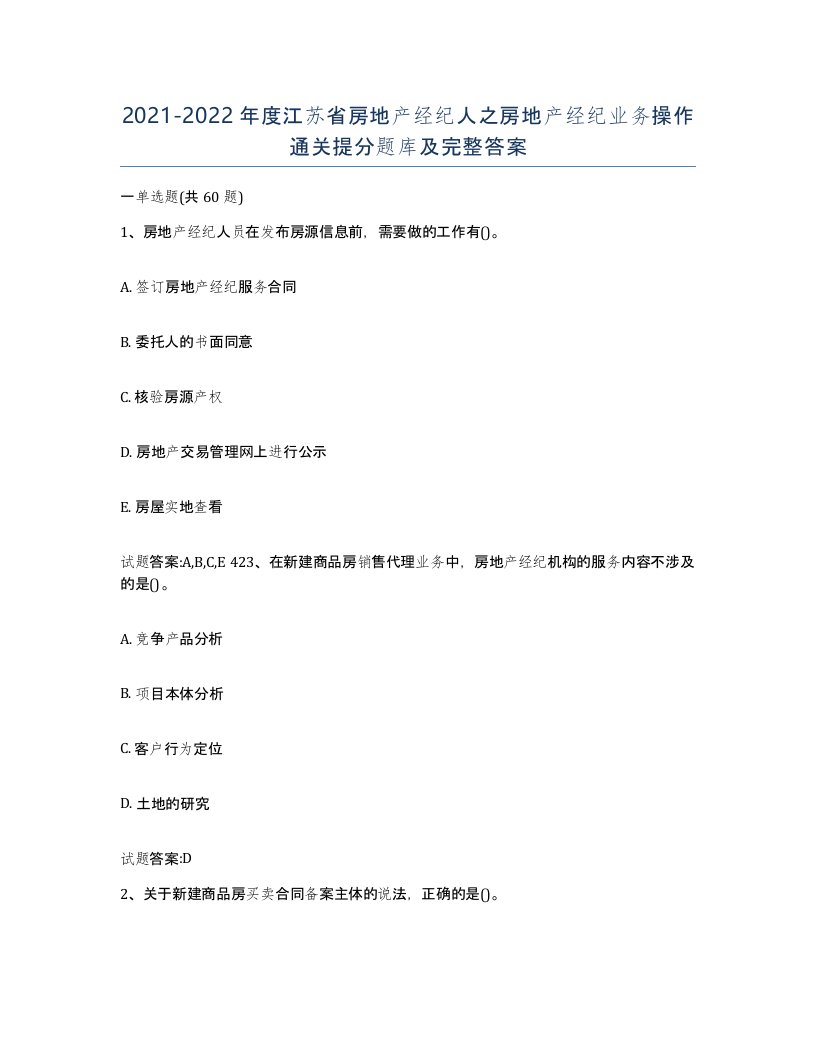 2021-2022 年度江苏省房地产经纪人之房地产经纪业务操作通关提分题库及完整答案

一单选题(共 60 题)

1、房地产经纪人员在发布房源信息前，需要做的工作有()。

A. 签订房地产经纪服务合同

B. 委托人的书面同意

C. 核验房源产权

D. 房地产交易管理网上进行公示

E. 房屋实地查看

试题答案:A,B,C,E 423、在新建商品房销售代理业务中，房地产经纪机构的服务内容不涉及的是()。

A. 竞争产品分析

B. 项目本体分析

C. 客户行为定位

D. 土地的研究

试题答案:D

2、关于新建商品房买卖合同备案主体的说法，正确的是()。